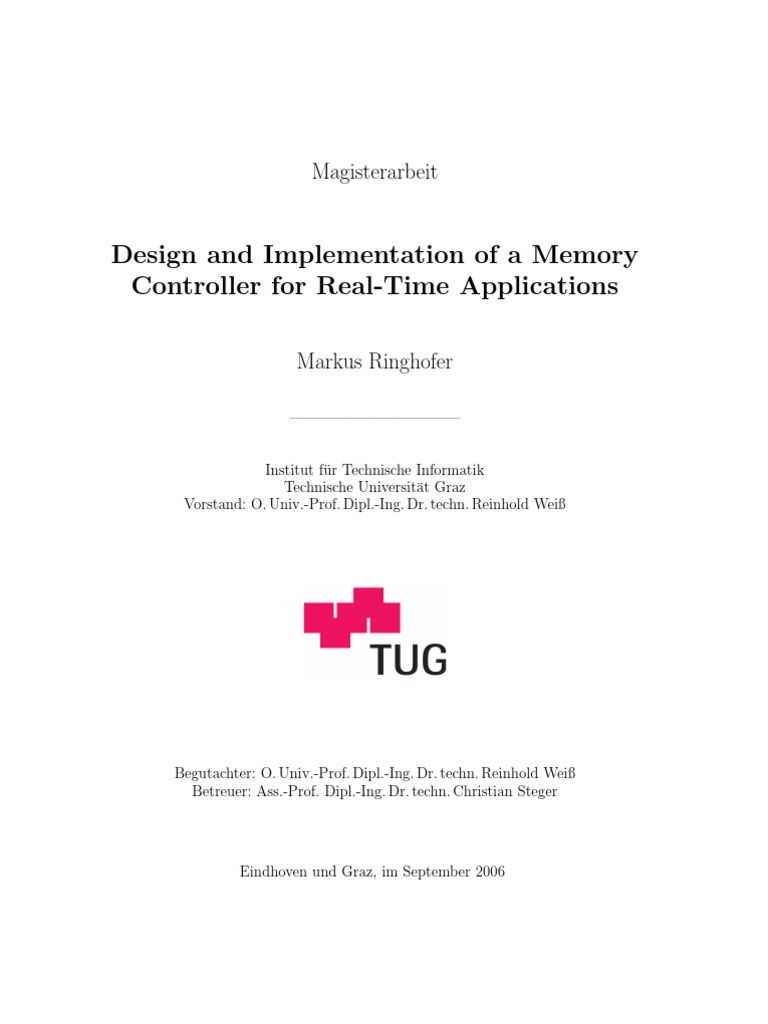 Magisterarbeit

Design and Implementation of a Memory Controller for Real-Time Applications

Markus Ringhofer

Institut für Technische Informatik
Technische Universität Graz
Vorstand: O. Univ.-Prof. Dipl.-Ing. Dr. techn. Reinhold Weiß

TUG

Begutachter: O. Univ.-Prof. Dipl.-Ing. Dr. techn. Reinhold Weiß
Betreuer: Ass.-Prof. Dipl.-Ing. Dr. techn. Christian Steger

Eindhoven und Graz, im September 2006